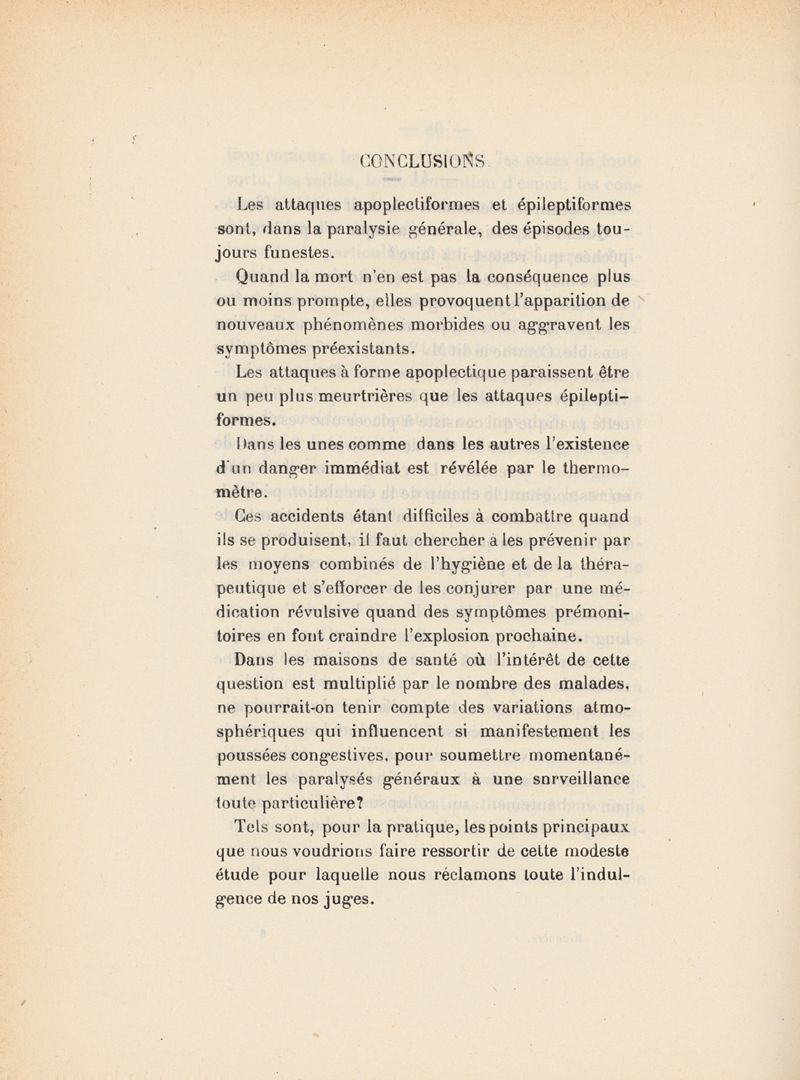 CONCLUSIONS

Les attaques apoplectiformes et épileptiformes sont, dans la paralysie générale, des épisodes toujours funestes.

Quand la mort n'en est pas la conséquence plus ou moins prompte, elles provoquent l'apparition de nouveaux phénomènes morbides ou aggravent les symptômes préexistants.

Les attaques à forme apoplectique paraissent être un peu plus meurtrières que les attaques épileptiformes.

Dans les unes comme dans les autres l'existence d'un danger immédiat est révélée par le thermomètre.

Ces accidents étant difficiles à combattre quand ils se produisent, il faut chercher à les prévenir par les moyens combinés de l'hygiène et de la thérapeutique et s'efforcer de les conjurer par une médication révulsive quand des symptômes prémonitoires en font craindre l'explosion prochaine.

Dans les maisons de santé où l'intérêt de cette question est multiplié par le nombre des malades, ne pourrait-on tenir compte des variations atmosphériques qui influencent si manifestement les poussées congestives, pour soumettre momentanément les paralysés généraux à une surveillance toute particulière?

Tels sont, pour la pratique, les points principaux que nous voudrions faire ressortir de cette modeste étude pour laquelle nous réclamons toute l'indulgence de nos juges.